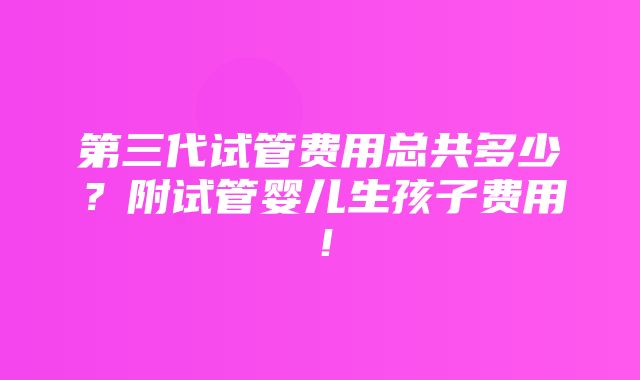 第三代试管费用总共多少？附试管婴儿生孩子费用！